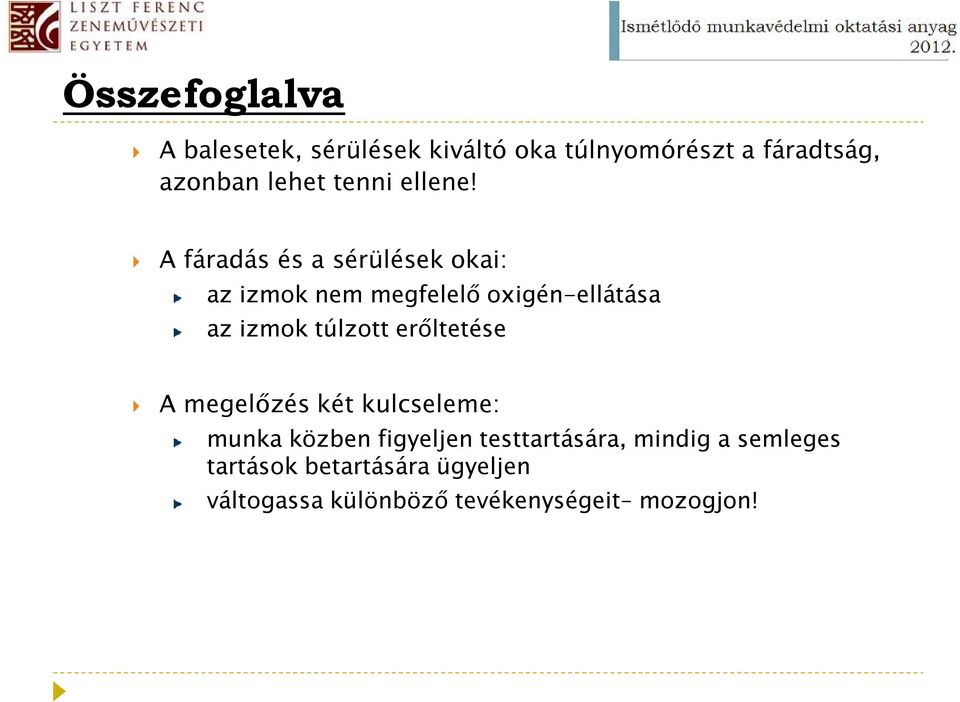 LISZT FERENC
ZENEMŰVÉSZETI
EGYETEM

Ismétlődő munkavédelmi oktatási anyag
2012.

Összefoglalva

A balesetek, sérülések kiváltó oka túlnyomórészt a fáradtság, azonban lehet tenni ellene!

A fáradás és a sérülések okai:
az izmok nem megfelelő oxigén-ellátása
az izmok túlzott erőltetése

A megelőzés két kulcseleme:
munka közben figyeljen testtartására, mindig a semleges tartások betartására ügyeljen
váltogassa különböző tevékenységeit– mozogjon!